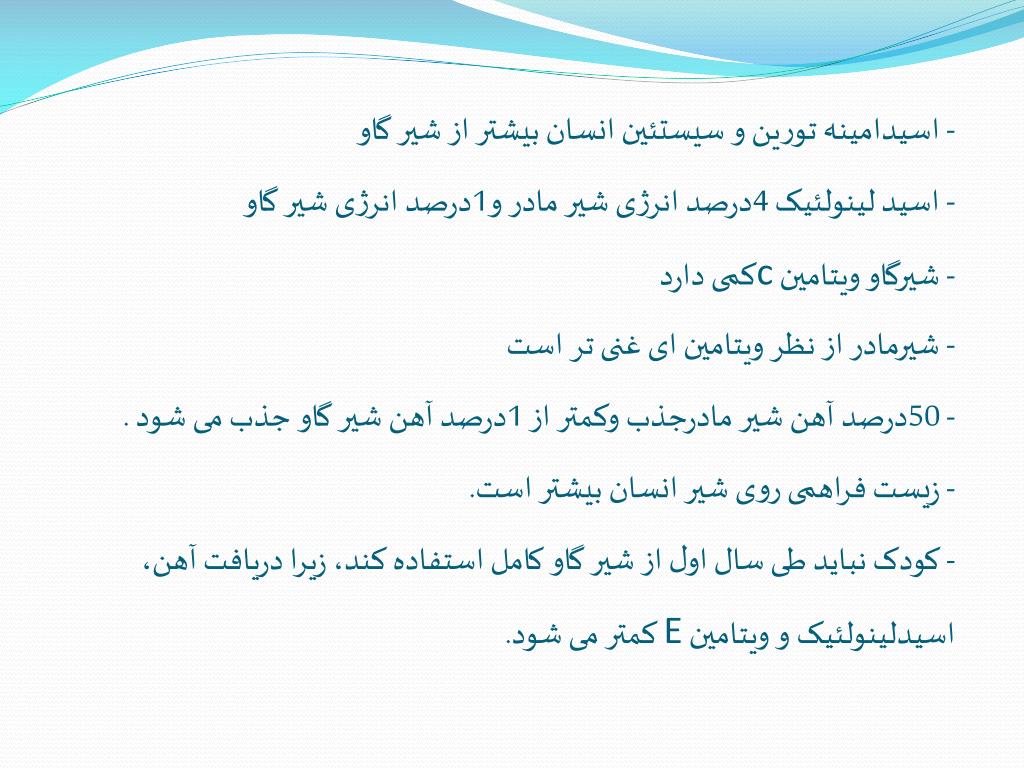 - اسیدامینه تورین و سیستئین انسان بیشتر از شیر گاو

- اسید لینولئیک 4درصد انرژی شیر مادر و1درصد انرژی شیر گاو

- شیرگاو ویتامین cکمی دارد

- شیرمادر از نظر ویتامین ای غنی تر است

- 50درصد آهن شیر مادرجذب وکمتر از 1درصد آهن شیر گاو جذب می شود .

- زیست فراهمی روی شیر انسان بیشتر است.

- کودک نباید طی سال اول از شیر گاو کامل استفاده کند، زیرا دریافت آهن، اسیدلینولئیک و ویتامین E کمتر می شود.